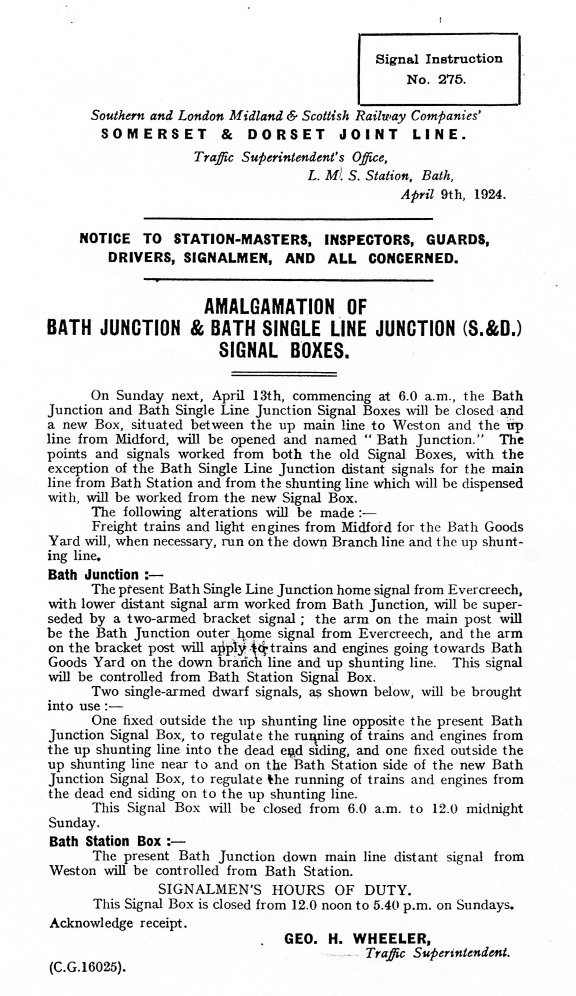 Signal Instruction
No. 275.

Southern and London Midland & Scottish Railway Companies'
SOMERSET & DORSET JOINT LINE.
Traffic Superintendent's Office,
L. M. S. Station, Bath,
April 9th, 1924.

NOTICE TO STATION-MASTERS, INSPECTORS, GUARDS, DRIVERS, SIGNALMEN, AND ALL CONCERNED.

AMALGAMATION OF
BATH JUNCTION & BATH SINGLE LINE JUNCTION (S.&D.)
SIGNAL BOXES.

On Sunday next, April 13th, commencing at 6.0 a.m., the Bath Junction and Bath Single Line Junction Signal Boxes will be closed and a new Box, situated between the up main line to Weston and the up line from Midford, will be opened and named "Bath Junction." The points and signals worked from both the old Signal Boxes, with the exception of the Bath Single Line Junction distant signals for the main line from Bath Station and from the shunting line which will be dispensed with, will be worked from the new Signal Box.

The following alterations will be made :—

Freight trains and light engines from Midford for the Bath Goods Yard will, when necessary, run on the down Branch line and the up shunting line.

Bath Junction :—

The present Bath Single Line Junction home signal from Evercreech, with lower distant signal arm worked from Bath Junction, will be superseded by a two-armed bracket signal ; the arm on the main post will be the Bath Junction outer home signal from Evercreech, and the arm on the bracket post will apply to trains and engines going towards Bath Goods Yard on the down branch line and up shunting line. This signal will be controlled from Bath Station Signal Box.

Two single-armed dwarf signals, as shown below, will be brought into use :—

One fixed outside the up shunting line opposite the present Bath Junction Signal Box, to regulate the running of trains and engines from the up shunting line into the dead end siding, and one fixed outside the up shunting line near to and on the Bath Station side of the new Bath Junction Signal Box, to regulate the running of trains and engines from the dead end siding on to the up shunting line.

This Signal Box will be closed from 6.0 a.m. to 12.0 midnight Sunday.

Bath Station Box :—

The present Bath Junction down main line distant signal from Weston will be controlled from Bath Station.

SIGNALMEN'S HOURS OF DUTY.

This Signal Box is closed from 12.0 noon to 5.40 p.m. on Sundays.

Acknowledge receipt.

GEO. H. WHEELER,
Traffic Superintendent.

(C.G.16025).